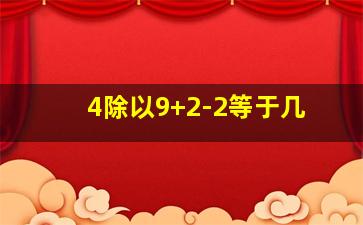 4除以9+2-2等于几